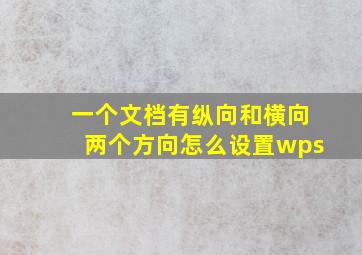 一个文档有纵向和横向两个方向怎么设置wps